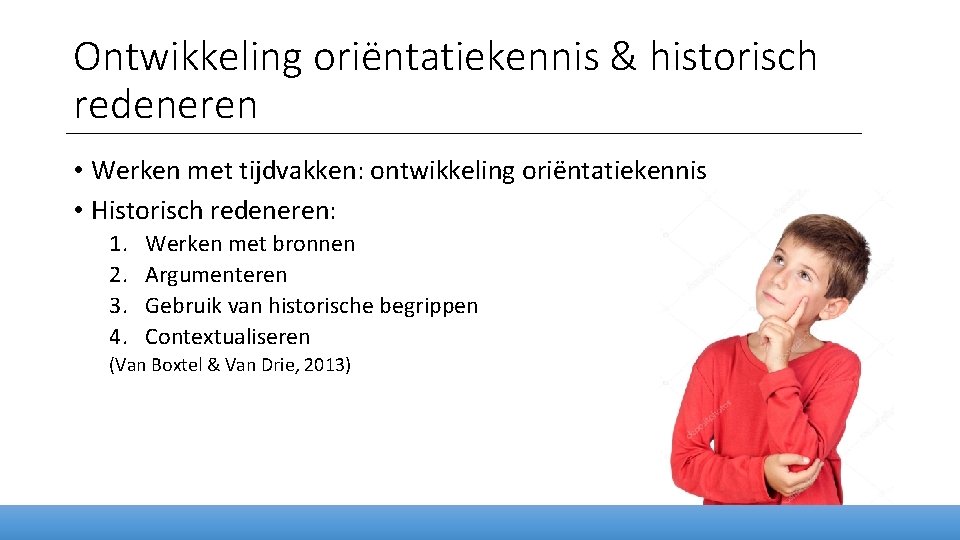 Ontwikkeling oriëntatiekennis & historisch redeneren

• Werken met tijdvakken: ontwikkeling oriëntatiekennis
• Historisch redeneren:
1. Werken met bronnen
2. Argumenteren
3. Gebruik van historische begrippen
4. Contextualiseren
(Van Boxtel & Van Drie, 2013)